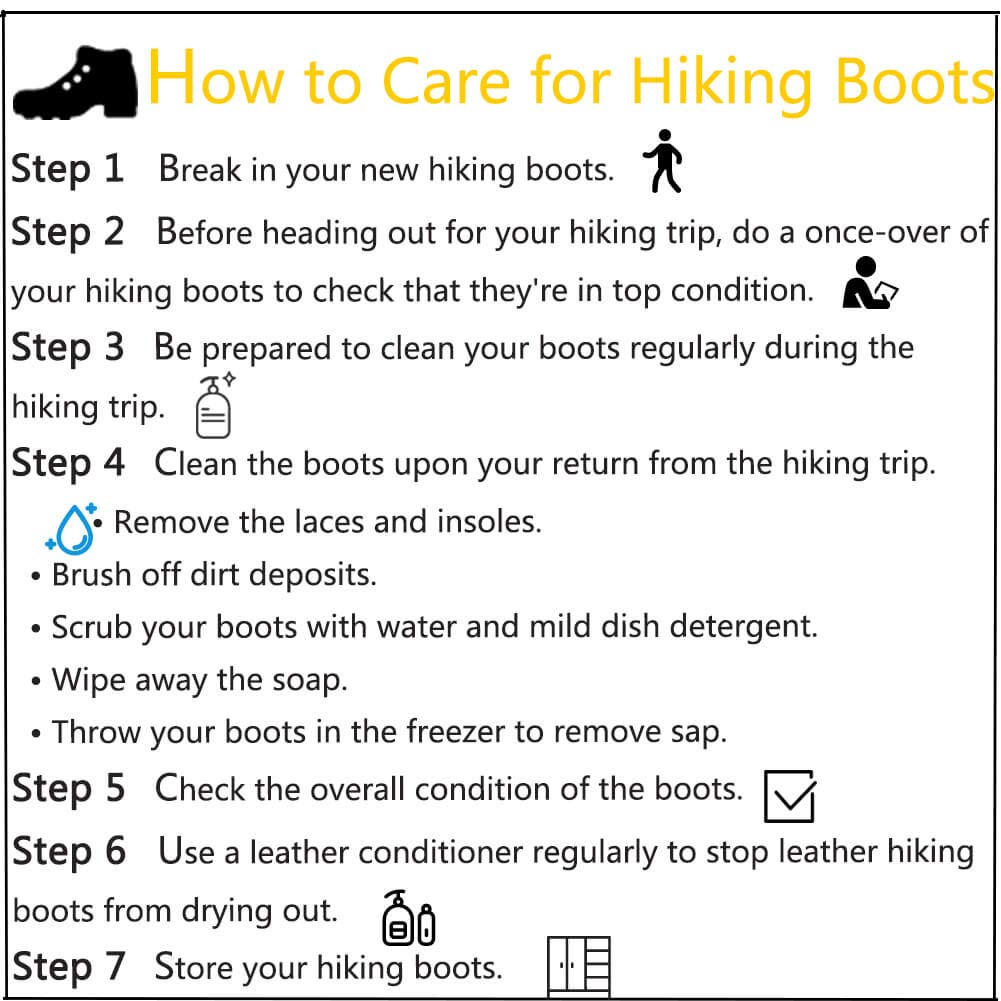 How to Care for Hiking Boots

Step 1 Break in your new hiking boots.

Step 2 Before heading out for your hiking trip, do a once-over of your hiking boots to check that they're in top condition.

Step 3 Be prepared to clean your boots regularly during the hiking trip.

Step 4 Clean the boots upon your return from the hiking trip.

• Remove the laces and insoles.
• Brush off dirt deposits.
• Scrub your boots with water and mild dish detergent.
• Wipe away the soap.
• Throw your boots in the freezer to remove sap.

Step 5 Check the overall condition of the boots.

Step 6 Use a leather conditioner regularly to stop leather hiking boots from drying out.

Step 7 Store your hiking boots.